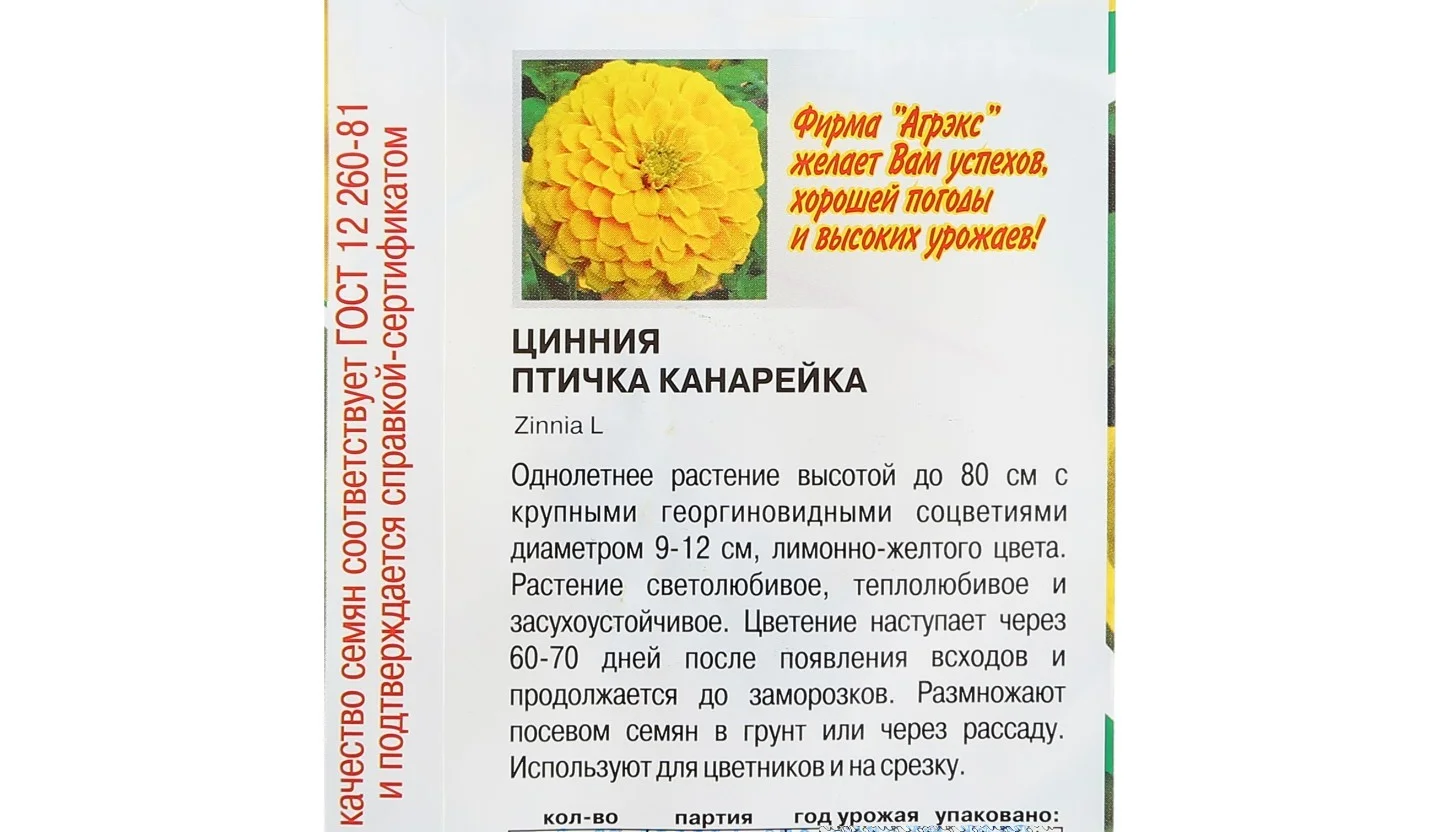 качество семян соответствует ГОСТ 12 260-81 и подтверждается справкой-сертификатом

Фирма "Агрэкс" желает Вам успехов, хорошей погоды и высоких урожаев!

ЦИННИЯ
ПТИЧКА КАНАРЕЙКА

Zinnia L

Однолетнее растение высотой до 80 см с крупными георгиновидными соцветиями диаметром 9-12 см, лимонно-желтого цвета. Растение светолюбивое, теплолюбивое и засухоустойчивое. Цветение наступает через 60-70 дней после появления всходов и продолжается до заморозков. Размножают посевом семян в грунт или через рассаду. Используют для цветников и на срезку.

кол-во партия год урожая упаковано: